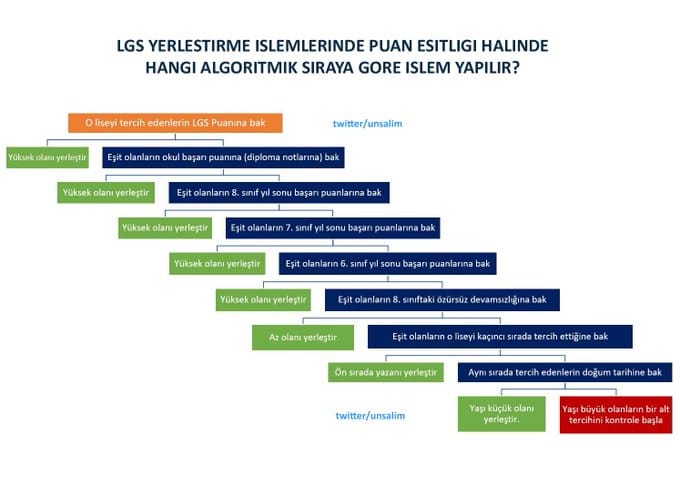 LGS YERLESTIRME ISLEMLERINDE PUAN ESITLIGI HALINDE HANGI ALGORITMIK SIRAYA GORE ISLEM YAPILIR?

O liseyi tercih edenlerin LGS Puanına bak

twitter/unsalim

Yüksek olanı yerleştir

Eşit olanların okul başarı puanına (diploma notlarına) bak

Yüksek olanı yerleştir

Eşit olanların 8. sınıf yıl sonu başarı puanlarına bak

Yüksek olanı yerleştir

Eşit olanların 7. sınıf yıl sonu başarı puanlarına bak

Yüksek olanı yerleştir

Eşit olanların 6. sınıf yıl sonu başarı puanlarına bak

Yüksek olanı yerleştir

Eşit olanların 8. sınıftaki özürsüz devamsızlığına bak

Az olanı yerleştir

Eşit olanların o liseyi kaçıncı sırada tercih ettiğine bak

Ön sırada yazanı yerleştir

Aynı sırada tercih edenlerin doğum tarihine bak

twitter/unsalim

Yaşı küçük olanı yerleştir.

Yaşı büyük olanların bir alt tercihini kontrole başla